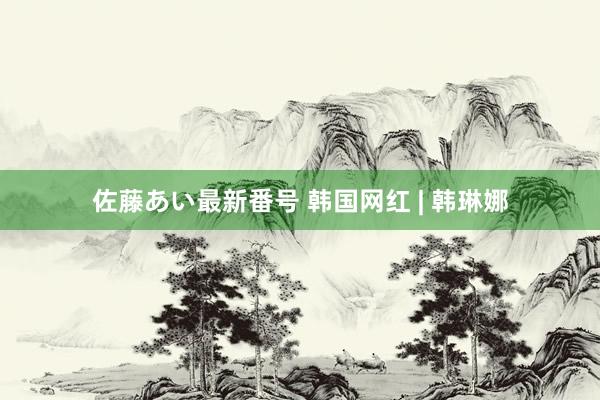 佐藤あい最新番号 韩国网红 | 韩琳娜